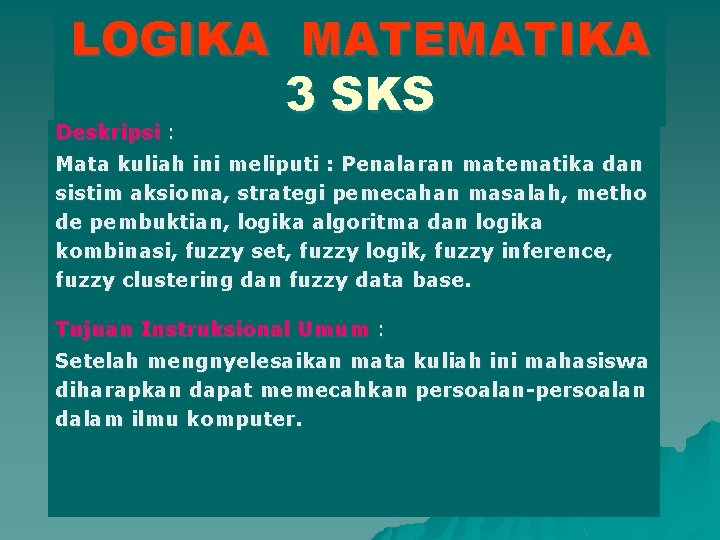 LOGIKA MATEMATIKA
3 SKS

Deskripsi :

Mata kuliah ini meliputi : Penalaran matematika dan sistim aksioma, strategi pemecahan masalah, metho de pembuktian, logika algoritma dan logika kombinasi, fuzzy set, fuzzy logik, fuzzy inference, fuzzy clustering dan fuzzy data base.

Tujuan Instruksional Umum :

Setelah mengnyelesaikan mata kuliah ini mahasiswa diharapkan dapat memecahkan persoalan-persoalan dalam ilmu komputer.